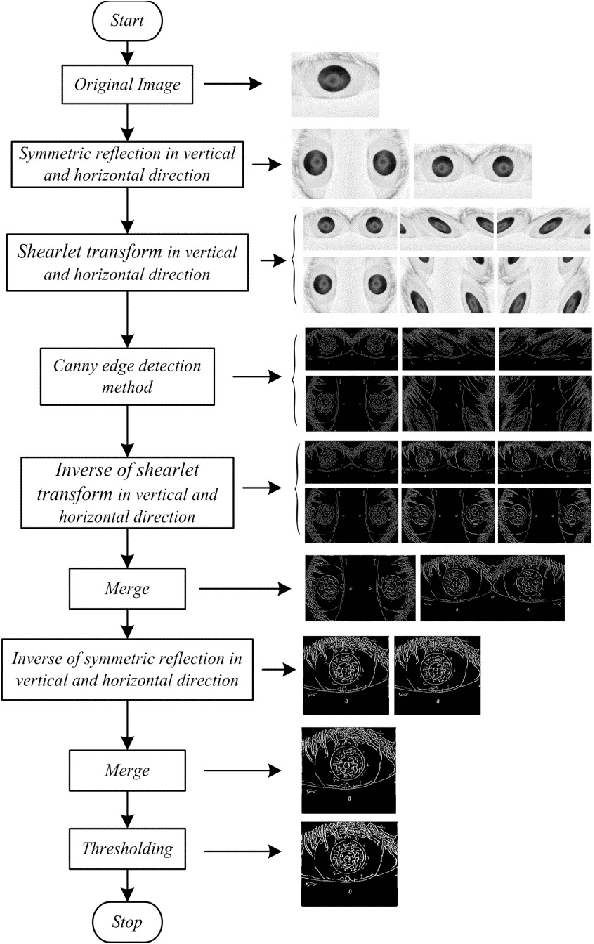 Start

Original Image

Symmetric reflection in vertical and horizontal direction

Shearlet transform in vertical and horizontal direction

Canny edge detection method

Inverse of shearlet transform in vertical and horizontal direction

Merge

Inverse of symmetric reflection in vertical and horizontal direction

Merge

Thresholding

Stop